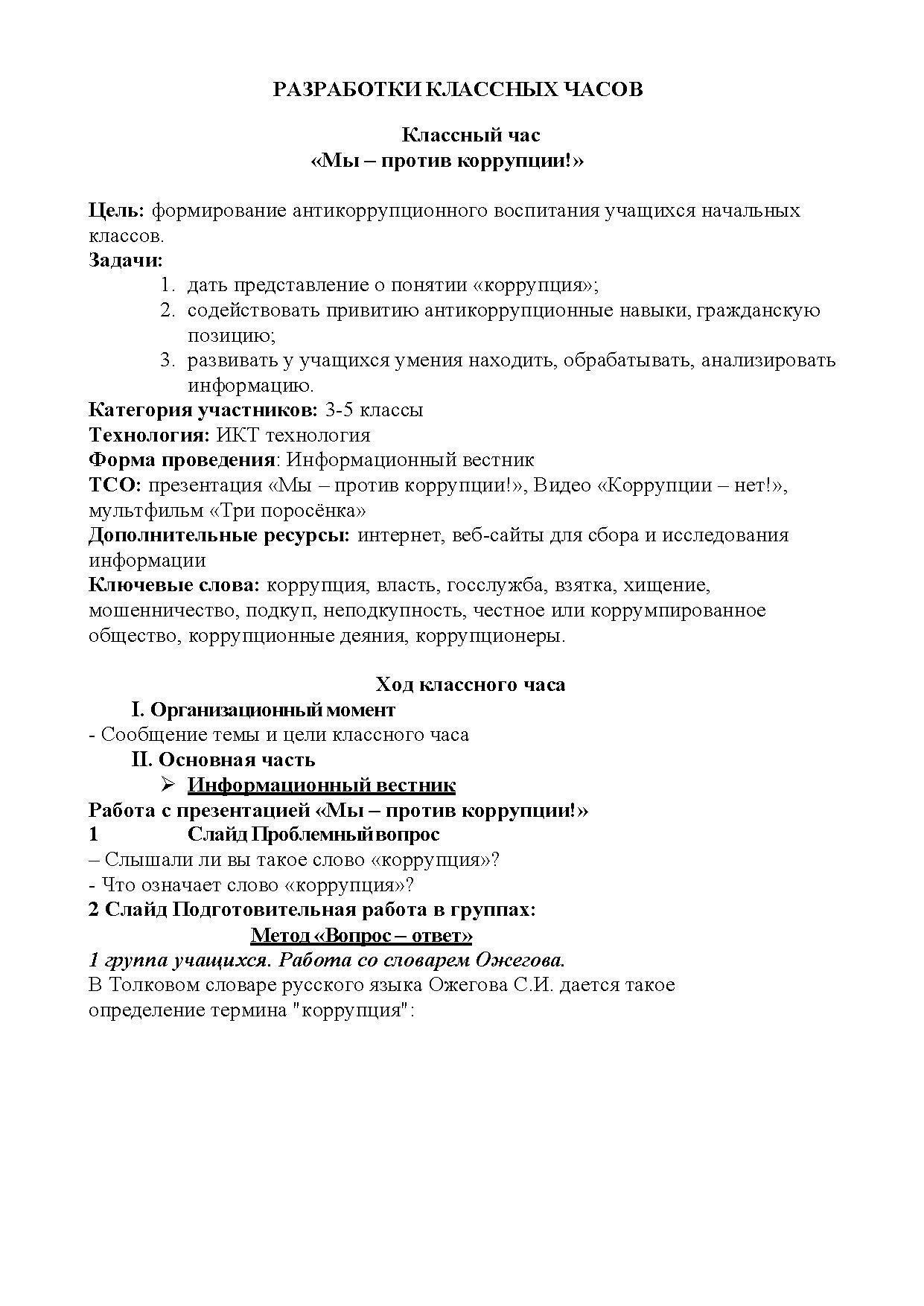 РАЗРАБОТКИ КЛАССНЫХ ЧАСОВ

Классный час
«Мы – против коррупции!»

Цель: формирование антикоррупционного воспитания учащихся начальных классов.
Задачи:
1. дать представление о понятии «коррупция»;
2. содействовать привитию антикоррупционные навыки, гражданскую позицию;
3. развивать у учащихся умения находить, обрабатывать, анализировать информацию.
Категория участников: 3-5 классы
Технология: ИКТ технология
Форма проведения: Информационный вестник
ТСО: презентация «Мы – против коррупции!», Видео «Коррупции – нет!», мультфильм «Три поросёнка»
Дополнительные ресурсы: интернет, веб-сайты для сбора и исследования информации
Ключевые слова: коррупция, власть, госслужба, взятка, хищение, мошенничество, подкуп, неподкупность, честное или коррумпированное общество, коррупционные деяния, коррупционеры.

Ход классного часа
I. Организационный момент
- Сообщение темы и цели классного часа
II. Основная часть
➢ Информационный вестник
Работа с презентацией «Мы – против коррупции!»
1 Слайд Проблемный вопрос
– Слышали ли вы такое слово «коррупция»?
- Что означает слово «коррупция»?
2 Слайд Подготовительная работа в группах:
Метод «Вопрос – ответ»
1 группа учащихся. Работа со словарем Ожегова.
В Толковом словаре русского языка Ожегова С.И. дается такое определение термина "коррупция":